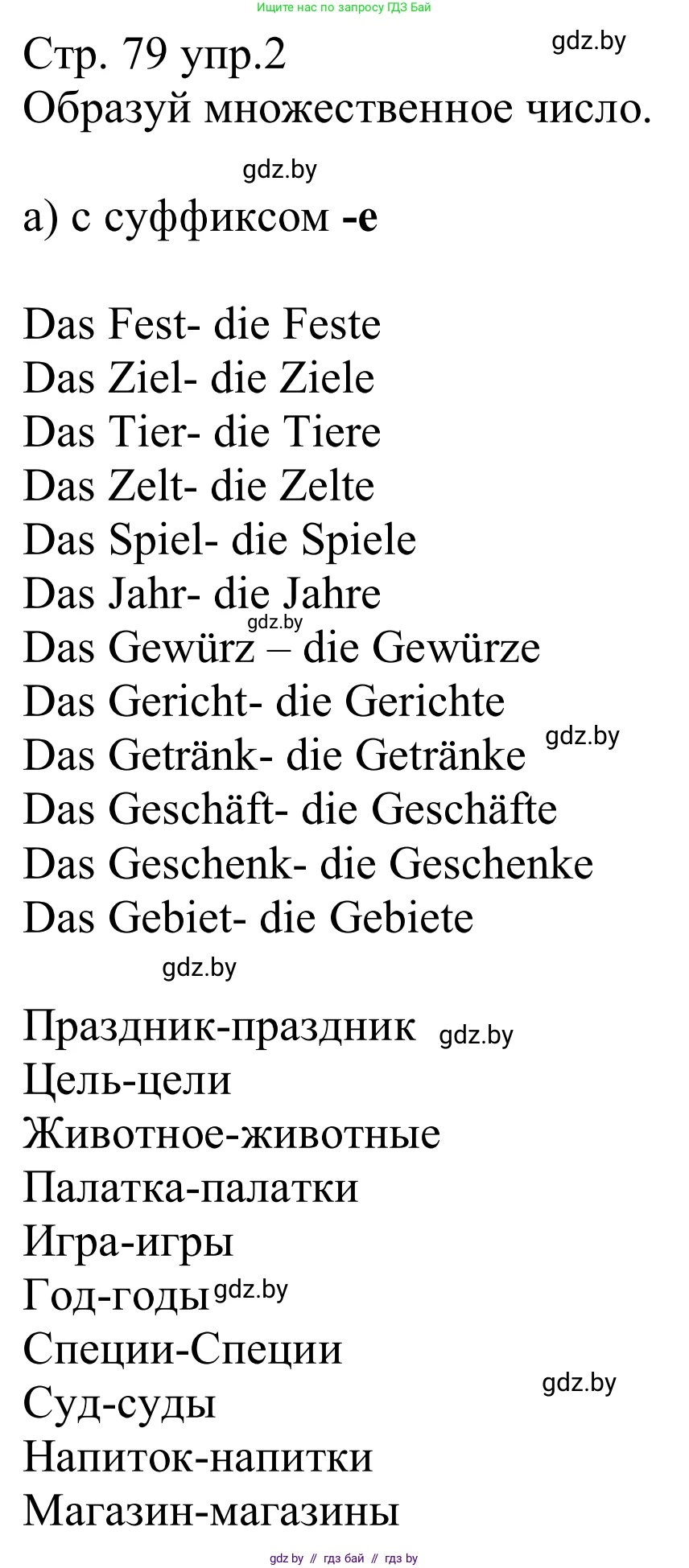 Ищите нас по запросу ГДЗ Бай

Стр. 79 упр.2
gdz.by
Образуй множественное число.

gdz.by
а) с суффиксом **-e**

Das Fest- die Feste
Das Ziel- die Ziele
Das Tier- die Tiere
Das Zelt- die Zelte
Das Spiel- die Spiele
Das Jahr- die Jahre
gdz.by
Das Gewürz – die Gewürze
Das Gericht- die Gerichte
Das Getränk- die Getränke gdz.by
Das Geschäft- die Geschäfte
Das Geschenk- die Geschenke
Das Gebiet- die Gebiete
gdz.by

Праздник-праздник gdz.by
Цель-цели
Животное-животные
Палатка-палатки
Игра-игры
Год-годы gdz.by
Специи-Специи
gdz.by
Суд-суды
Напиток-напитки
Магазин-магазины

gdz by // гдз бай // гдз by